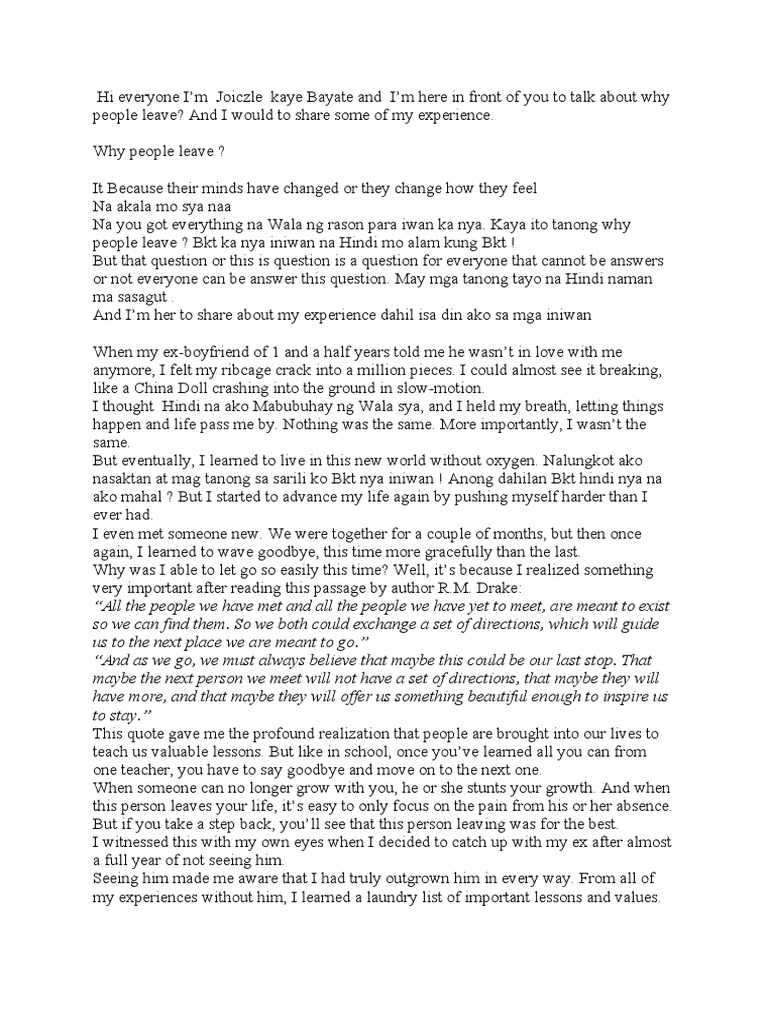 Hi everyone I'm Joiczle kaye Bayate and I'm here in front of you to talk about why people leave? And I would to share some of my experience.

Why people leave ?

It Because their minds have changed or they change how they feel
Na akala mo sya naa
Na you got everything na Wala ng rason para iwan ka nya. Kaya ito tanong why people leave ? Bkt ka nya iniwan na Hindi mo alam kung Bkt !
But that question or this is question is a question for everyone that cannot be answers or not everyone can be answer this question. May mga tanong tayo na Hindi naman ma sasagut .
And I'm her to share about my experience dahil isa din ako sa mga iniwan

When my ex-boyfriend of 1 and a half years told me he wasn't in love with me anymore, I felt my ribcage crack into a million pieces. I could almost see it breaking, like a China Doll crashing into the ground in slow-motion.
I thought Hindi na ako Mabubuhay ng Wala sya, and I held my breath, letting things happen and life pass me by. Nothing was the same. More importantly, I wasn't the same.
But eventually, I learned to live in this new world without oxygen. Nalungkot ako nasaktan at mag tanong sa sarili ko Bkt nya iniwan ! Anong dahilan Bkt hindi nya na ako mahal ? But I started to advance my life again by pushing myself harder than I ever had.
I even met someone new. We were together for a couple of months, but then once again, I learned to wave goodbye, this time more gracefully than the last.
Why was I able to let go so easily this time? Well, it's because I realized something very important after reading this passage by author R.M. Drake:
"All the people we have met and all the people we have yet to meet, are meant to exist so we can find them. So we both could exchange a set of directions, which will guide us to the next place we are meant to go."
"And as we go, we must always believe that maybe this could be our last stop. That maybe the next person we meet will not have a set of directions, that maybe they will have more, and that maybe they will offer us something beautiful enough to inspire us to stay."
This quote gave me the profound realization that people are brought into our lives to teach us valuable lessons. But like in school, once you've learned all you can from one teacher, you have to say goodbye and move on to the next one.
When someone can no longer grow with you, he or she stunts your growth. And when this person leaves your life, it's easy to only focus on the pain from his or her absence. But if you take a step back, you'll see that this person leaving was for the best.
I witnessed this with my own eyes when I decided to catch up with my ex after almost a full year of not seeing him.
Seeing him made me aware that I had truly outgrown him in every way. From all of my experiences without him, I learned a laundry list of important lessons and values.